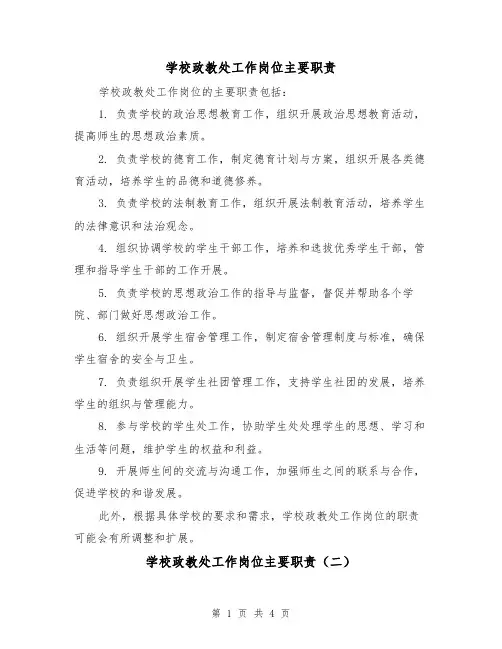 学校政教处工作岗位主要职责

学校政教处工作岗位的主要职责包括：

1. 负责学校的政治思想教育工作，组织开展政治思想教育活动，提高师生的思想政治素质。

2. 负责学校的德育工作，制定德育计划与方案，组织开展各类德育活动，培养学生的品德和道德修养。

3. 负责学校的法制教育工作，组织开展法制教育活动，培养学生的法律意识和法治观念。

4. 组织协调学校的学生干部工作，培养和选拔优秀学生干部，管理和指导学生干部的工作开展。

5. 负责学校的思想政治工作的指导与监督，督促并帮助各个学院、部门做好思想政治工作。

6. 组织开展学生宿舍管理工作，制定宿舍管理制度与标准，确保学生宿舍的安全与卫生。

7. 负责组织开展学生社团管理工作，支持学生社团的发展，培养学生的组织与管理能力。

8. 参与学校的学生处工作，协助学生处处理学生的思想、学习和生活等问题，维护学生的权益和利益。

9. 开展师生间的交流与沟通工作，加强师生之间的联系与合作，促进学校的和谐发展。

此外，根据具体学校的要求和需求，学校政教处工作岗位的职责可能会有所调整和扩展。

学校政教处工作岗位主要职责（二）

第 1 页 共 4 页